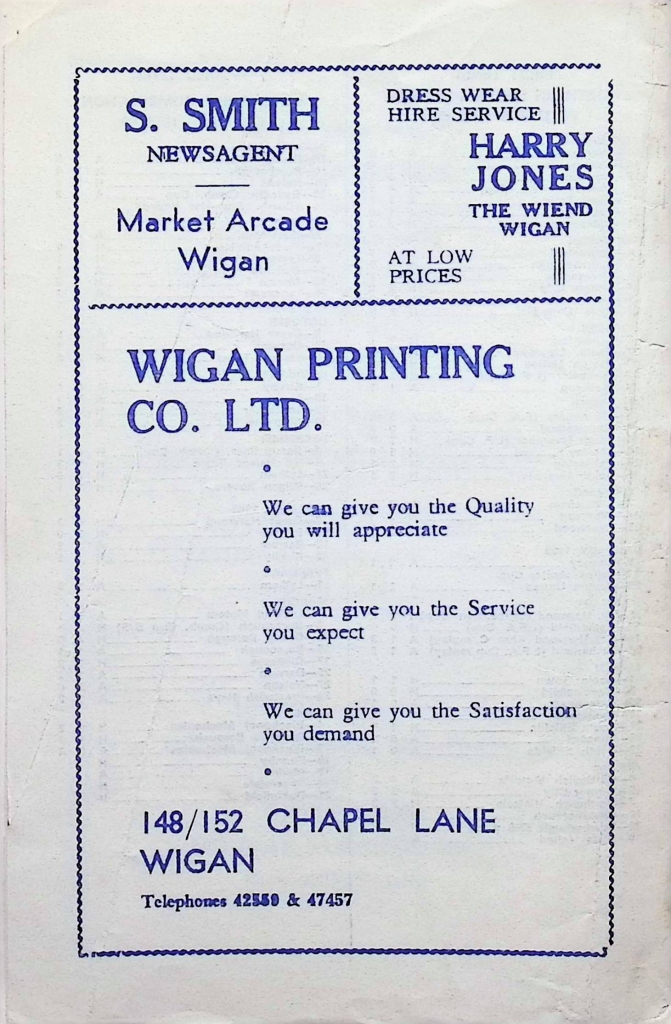 S. SMITH
NEWSAGENT

Market Arcade
Wigan

DRESS WEAR
HIRE SERVICE

HARRY
JONES

THE WIEND
WIGAN

AT LOW
PRICES

WIGAN PRINTING
CO. LTD.

We can give you the Quality you will appreciate

We can give you the Service you expect

We can give you the Satisfaction you demand

148/152 CHAPEL LANE
WIGAN

Telephones 42550 & 47457